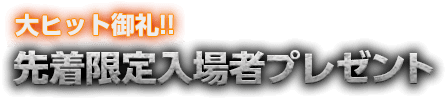 大ヒット御礼!!
先着限定入場者プレゼント